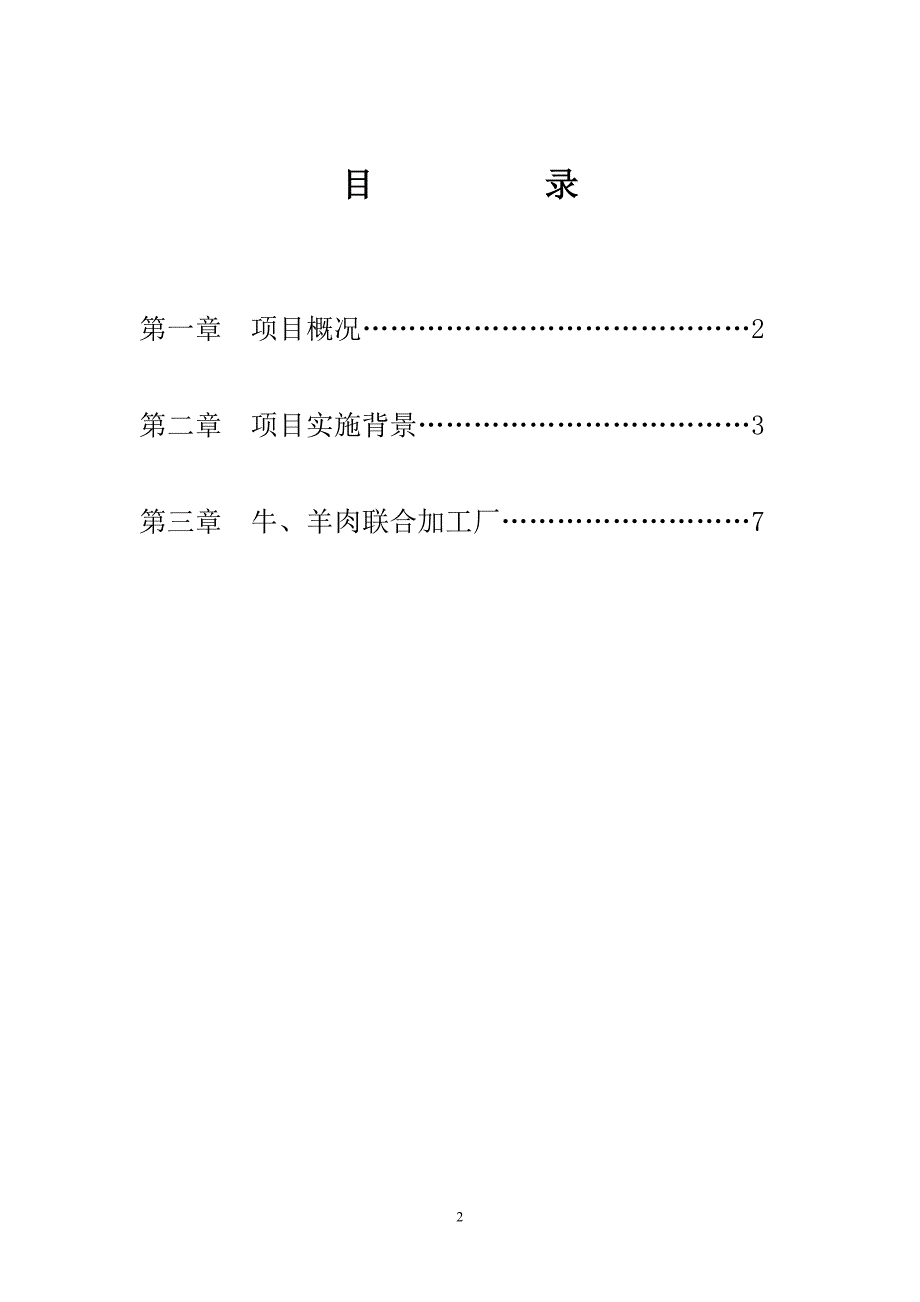 目　　录

第一章　项目概况……………………………………2

第二章　项目实施背景………………………………3

第三章　牛、羊肉联合加工厂………………………7

2